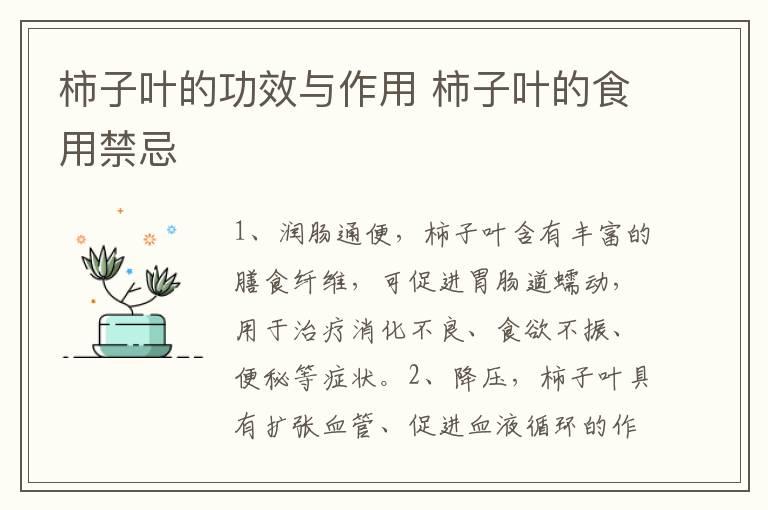 柿子叶的功效与作用 柿子叶的食用禁忌

1、润肠通便，柿子叶含有丰富的膳食纤维，可促进胃肠道蠕动，用于治疗消化不良、食欲不振、便秘等症状。2、降压，柿子叶具有扩张血管、促进血液循环的作